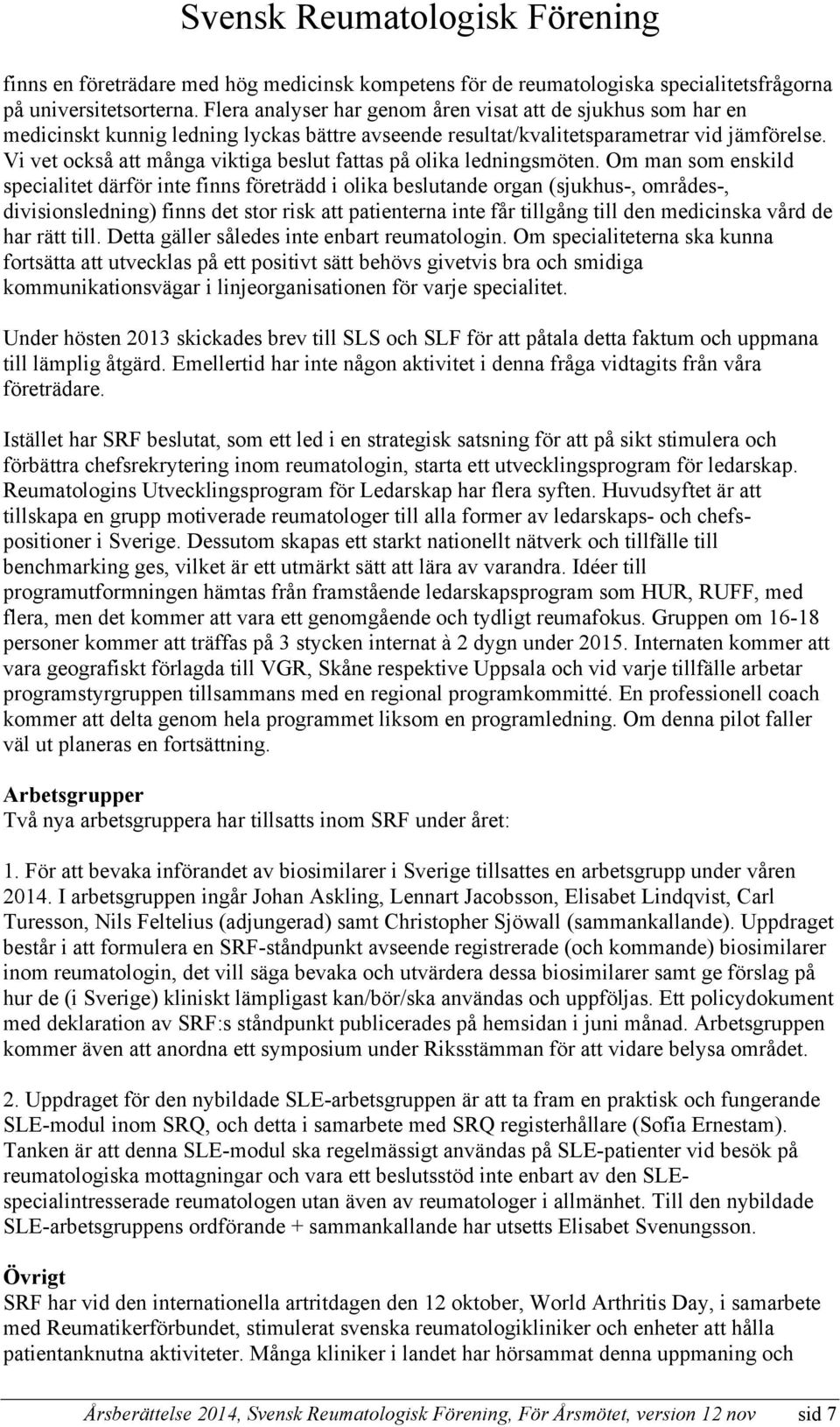 Svensk Reumatologisk Förening

finns en företrädare med hög medicinsk kompetens för de reumatologiska specialitetsfrågorna på universitetsorterna. Flera analyser har genom åren visat att de sjukhus som har en medicinskt kunnig ledning lyckas bättre avseende resultat/kvalitetsparametrar vid jämförelse. Vi vet också att många viktiga beslut fattas på olika ledningsmöten. Om man som enskild specialitet därför inte finns företrädd i olika beslutande organ (sjukhus-, områdes-, divisionsledning) finns det stor risk att patienterna inte får tillgång till den medicinska vård de har rätt till. Detta gäller således inte enbart reumatologin. Om specialiteterna ska kunna fortsätta att utvecklas på ett positivt sätt behövs givetvis bra och smidiga kommunikationsvägar i linjeorganisationen för varje specialitet.

Under hösten 2013 skickades brev till SLS och SLF för att påtala detta faktum och uppmana till lämplig åtgärd. Emellertid har inte någon aktivitet i denna fråga vidtagits från våra företrädare.

Istället har SRF beslutat, som ett led i en strategisk satsning för att på sikt stimulera och förbättra chefsrekrytering inom reumatologin, starta ett utvecklingsprogram för ledarskap. Reumatologins Utvecklingsprogram för Ledarskap har flera syften. Huvudsyftet är att tillskapa en grupp motiverade reumatologer till alla former av ledarskaps- och chefspositioner i Sverige. Dessutom skapas ett starkt nationellt nätverk och tillfälle till benchmarking ges, vilket är ett utmärkt sätt att lära av varandra. Idéer till programutformningen hämtas från framstående ledarskapsprogram som HUR, RUFF, med flera, men det kommer att vara ett genomgående och tydligt reumafokus. Gruppen om 16-18 personer kommer att träffas på 3 stycken internat à 2 dygn under 2015. Internaten kommer att vara geografiskt förlagda till VGR, Skåne respektive Uppsala och vid varje tillfälle arbetar programstyrgruppen tillsammans med en regional programkommitté. En professionell coach kommer att delta genom hela programmet liksom en programledning. Om denna pilot faller väl ut planeras en fortsättning.

Arbetsgrupper
Två nya arbetsgruppera har tillsatts inom SRF under året:

1. För att bevaka införandet av biosimilarer i Sverige tillsattes en arbetsgrupp under våren 2014. I arbetsgruppen ingår Johan Askling, Lennart Jacobsson, Elisabet Lindqvist, Carl Turesson, Nils Feltelius (adjungerad) samt Christopher Sjöwall (sammankallande). Uppdraget består i att formulera en SRF-ståndpunkt avseende registrerade (och kommande) biosimilarer inom reumatologin, det vill säga bevaka och utvärdera dessa biosimilarer samt ge förslag på hur de (i Sverige) kliniskt lämpligast kan/bör/ska användas och uppföljas. Ett policydokument med deklaration av SRF:s ståndpunkt publicerades på hemsidan i juni månad. Arbetsgruppen kommer även att anordna ett symposium under Riksstämman för att vidare belysa området.

2. Uppdraget för den nybildade SLE-arbetsgruppen är att ta fram en praktisk och fungerande SLE-modul inom SRQ, och detta i samarbete med SRQ registerhållare (Sofia Ernestam). Tanken är att denna SLE-modul ska regelmässigt användas på SLE-patienter vid besök på reumatologiska mottagningar och vara ett beslutsstöd inte enbart av den SLE-specialintresserade reumatologen utan även av reumatologer i allmänhet. Till den nybildade SLE-arbetsgruppens ordförande + sammankallande har utsetts Elisabet Svenungsson.

Övrigt
SRF har vid den internationella artritdagen den 12 oktober, World Arthritis Day, i samarbete med Reumatikerförbundet, stimulerat svenska reumatologikliniker och enheter att hålla patientanknutna aktiviteter. Många kliniker i landet har hörsammat denna uppmaning och

Årsberättelse 2014, Svensk Reumatologisk Förening, För Årsmötet, version 12 nov sid 7